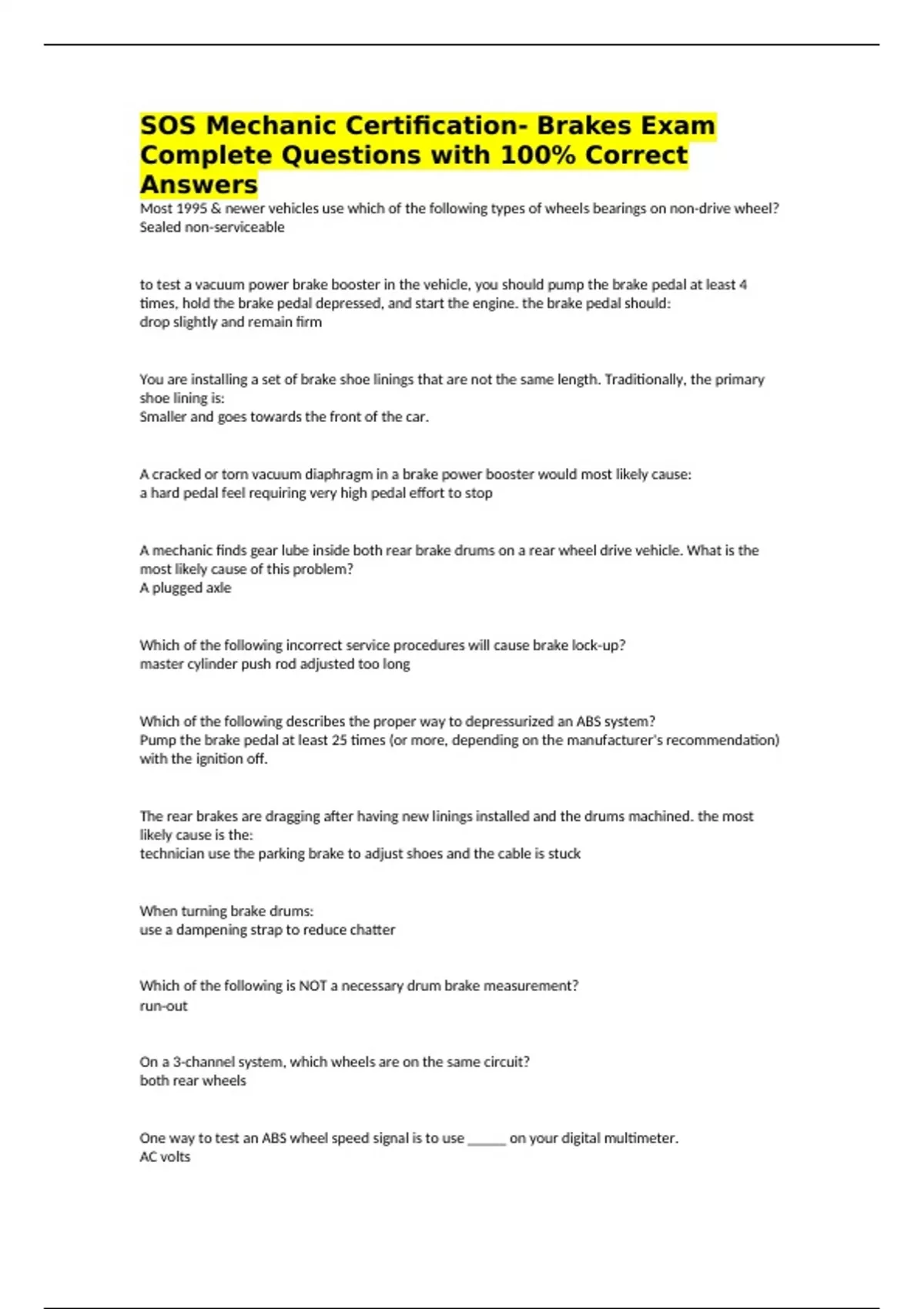 SOS Mechanic Certification- Brakes Exam Complete Questions with 100% Correct Answers

Most 1995 & newer vehicles use which of the following types of wheels bearings on non-drive wheel?
Sealed non-serviceable

to test a vacuum power brake booster in the vehicle, you should pump the brake pedal at least 4 times, hold the brake pedal depressed, and start the engine. the brake pedal should:
drop slightly and remain firm

You are installing a set of brake shoe linings that are not the same length. Traditionally, the primary shoe lining is:
Smaller and goes towards the front of the car.

A cracked or torn vacuum diaphragm in a brake power booster would most likely cause:
a hard pedal feel requiring very high pedal effort to stop

A mechanic finds gear lube inside both rear brake drums on a rear wheel drive vehicle. What is the most likely cause of this problem?
A plugged axle

Which of the following incorrect service procedures will cause brake lock-up?
master cylinder push rod adjusted too long

Which of the following describes the proper way to depressurized an ABS system?
Pump the brake pedal at least 25 times (or more, depending on the manufacturer's recommendation) with the ignition off.

The rear brakes are dragging after having new linings installed and the drums machined. the most likely cause is the:
technician use the parking brake to adjust shoes and the cable is stuck

When turning brake drums:
use a dampening strap to reduce chatter

Which of the following is NOT a necessary drum brake measurement?
run-out

On a 3-channel system, which wheels are on the same circuit?
both rear wheels

One way to test an ABS wheel speed signal is to use _____ on your digital multimeter.
AC volts